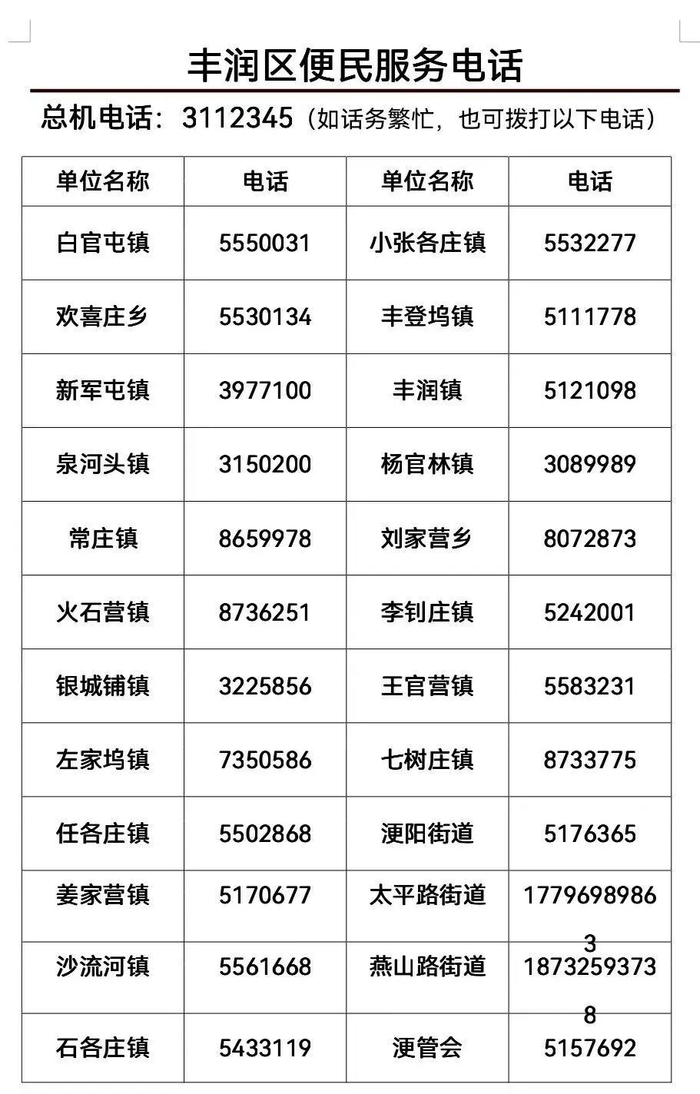 丰润区便民服务电话

总机电话：3112345（如话务繁忙，也可拨打以下电话）

| 单位名称 | 电话 | 单位名称 | 电话 |
|---|---|---|---|
| 白官屯镇 | 5550031 | 小张各庄镇 | 5532277 |
| 欢喜庄乡 | 5530134 | 丰登坞镇 | 5111778 |
| 新军屯镇 | 3977100 | 丰润镇 | 5121098 |
| 泉河头镇 | 3150200 | 杨官林镇 | 3089989 |
| 常庄镇 | 8659978 | 刘家营乡 | 8072873 |
| 火石营镇 | 8736251 | 李钊庄镇 | 5242001 |
| 银城铺镇 | 3225856 | 王官营镇 | 5583231 |
| 左家坞镇 | 7350586 | 七树庄镇 | 8733775 |
| 任各庄镇 | 5502868 | 浭阳街道 | 5176365 |
| 姜家营镇 | 5170677 | 太平路街道 | 17796989863 |
| 沙流河镇 | 5561668 | 燕山路街道 | 18732593738 |
| 石各庄镇 | 5433119 | 浭管会 | 5157692 |